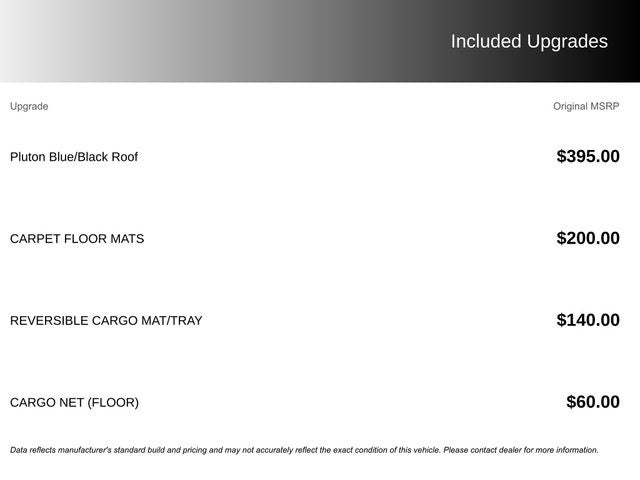 Included Upgrades

| Upgrade | Original MSRP |
|---|---|
| Pluton Blue/Black Roof | $395.00 |
| CARPET FLOOR MATS | $200.00 |
| REVERSIBLE CARGO MAT/TRAY | $140.00 |
| CARGO NET (FLOOR) | $60.00 |

Data reflects manufacturer's standard build and pricing and may not accurately reflect the exact condition of this vehicle. Please contact dealer for more information.